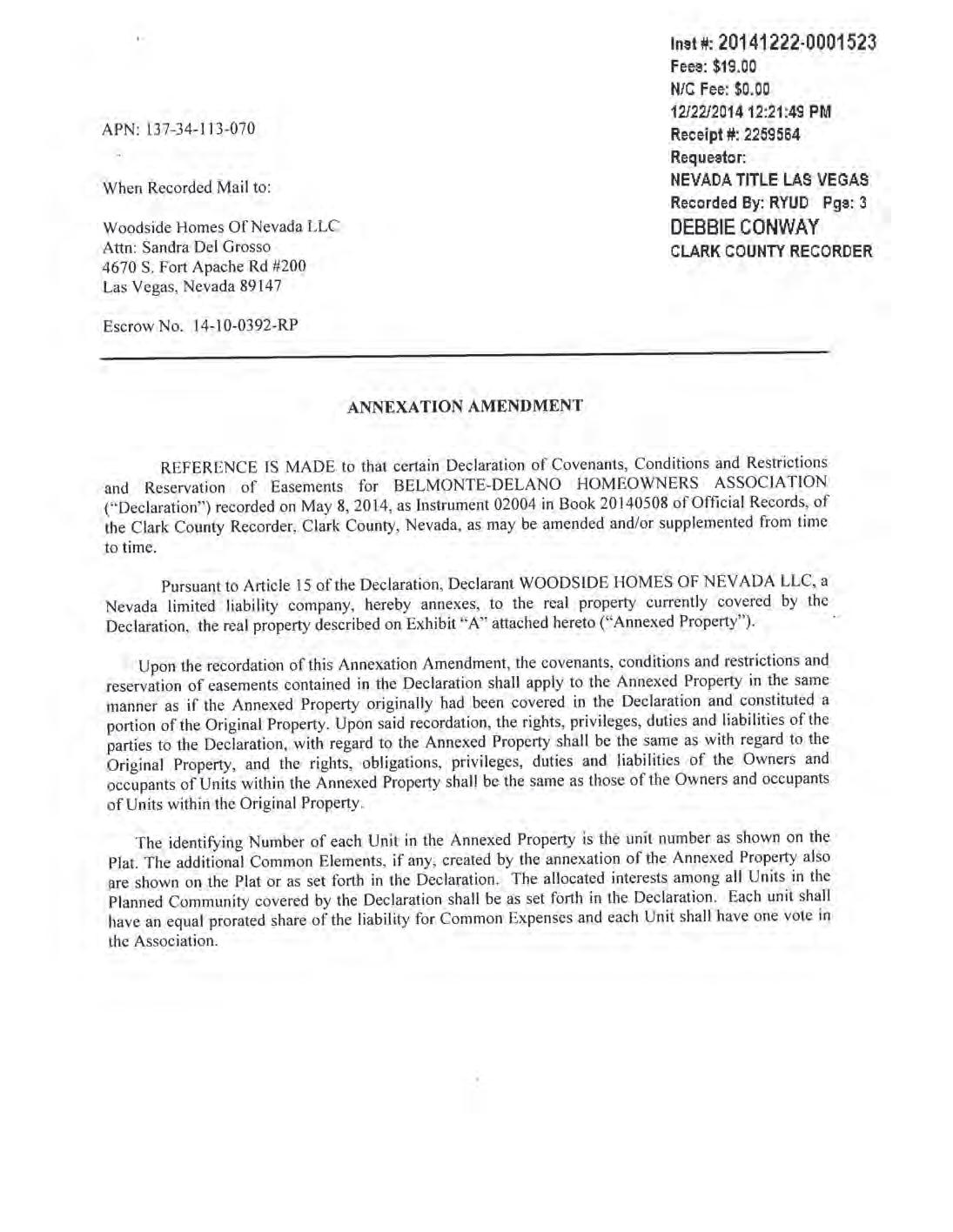 Inst #: 20141222-0001523
Fees: $19.00
N/C Fee: $0.00
12/22/2014 12:21:49 PM
Receipt #: 2259564
Requestor:
NEVADA TITLE LAS VEGAS
Recorded By: RYUD Pgs: 3
DEBBIE CONWAY
CLARK COUNTY RECORDER

APN: 137-34-113-070

When Recorded Mail to:

Woodside Homes Of Nevada LLC
Attn: Sandra Del Grosso
4670 S. Fort Apache Rd #200
Las Vegas, Nevada 89147

Escrow No. 14-10-0392-RP

ANNEXATION AMENDMENT

REFERENCE IS MADE to that certain Declaration of Covenants, Conditions and Restrictions and Reservation of Easements for BELMONTE-DELANO HOMEOWNERS ASSOCIATION ("Declaration") recorded on May 8, 2014, as Instrument 02004 in Book 20140508 of Official Records, of the Clark County Recorder, Clark County, Nevada, as may be amended and/or supplemented from time to time.

Pursuant to Article 15 of the Declaration, Declarant WOODSIDE HOMES OF NEVADA LLC, a Nevada limited liability company, hereby annexes, to the real property currently covered by the Declaration, the real property described on Exhibit "A" attached hereto ("Annexed Property").

Upon the recordation of this Annexation Amendment, the covenants, conditions and restrictions and reservation of easements contained in the Declaration shall apply to the Annexed Property in the same manner as if the Annexed Property originally had been covered in the Declaration and constituted a portion of the Original Property. Upon said recordation, the rights, privileges, duties and liabilities of the parties to the Declaration, with regard to the Annexed Property shall be the same as with regard to the Original Property, and the rights, obligations, privileges, duties and liabilities of the Owners and occupants of Units within the Annexed Property shall be the same as those of the Owners and occupants of Units within the Original Property.

The identifying Number of each Unit in the Annexed Property is the unit number as shown on the Plat. The additional Common Elements, if any, created by the annexation of the Annexed Property also are shown on the Plat or as set forth in the Declaration. The allocated interests among all Units in the Planned Community covered by the Declaration shall be as set forth in the Declaration. Each unit shall have an equal prorated share of the liability for Common Expenses and each Unit shall have one vote in the Association.